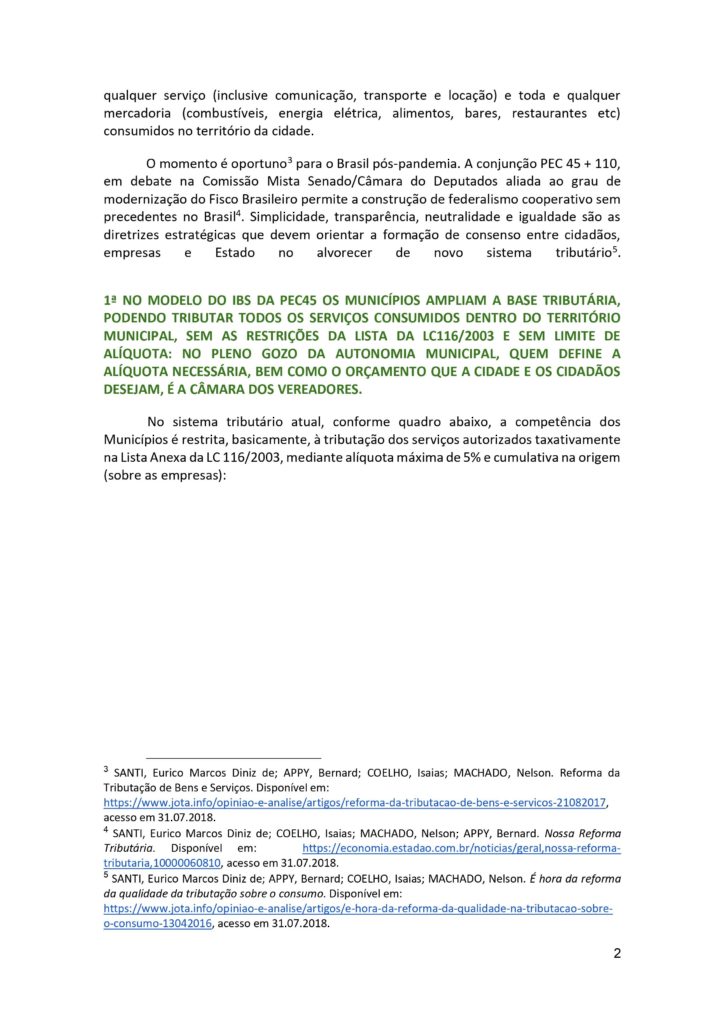 qualquer serviço (inclusive comunicação, transporte e locação) e toda e qualquer mercadoria (combustíveis, energia elétrica, alimentos, bares, restaurantes etc) consumidos no território da cidade.

O momento é oportuno$^3$ para o Brasil pós-pandemia. A conjunção PEC 45 + 110, em debate na Comissão Mista Senado/Câmara do Deputados aliada ao grau de modernização do Fisco Brasileiro permite a construção de federalismo cooperativo sem precedentes no Brasil$^4$. Simplicidade, transparência, neutralidade e igualdade são as diretrizes estratégicas que devem orientar a formação de consenso entre cidadãos, empresas e Estado no alvorecer de novo sistema tributário$^5$.

1ª NO MODELO DO IBS DA PEC45 OS MUNICÍPIOS AMPLIAM A BASE TRIBUTÁRIA, PODENDO TRIBUTAR TODOS OS SERVIÇOS CONSUMIDOS DENTRO DO TERRITÓRIO MUNICIPAL, SEM AS RESTRIÇÕES DA LISTA DA LC116/2003 E SEM LIMITE DE ALÍQUOTA: NO PLENO GOZO DA AUTONOMIA MUNICIPAL, QUEM DEFINE A ALÍQUOTA NECESSÁRIA, BEM COMO O ORÇAMENTO QUE A CIDADE E OS CIDADÃOS DESEJAM, É A CÂMARA DOS VEREADORES.

No sistema tributário atual, conforme quadro abaixo, a competência dos Municípios é restrita, basicamente, à tributação dos serviços autorizados taxativamente na Lista Anexa da LC 116/2003, mediante alíquota máxima de 5% e cumulativa na origem (sobre as empresas):

$^3$ SANTI, Eurico Marcos Diniz de; APPY, Bernard; COELHO, Isaias; MACHADO, Nelson. Reforma da Tributação de Bens e Serviços. Disponível em: https://www.jota.info/opiniao-e-analise/artigos/reforma-da-tributacao-de-bens-e-servicos-21082017, acesso em 31.07.2018.
$^4$ SANTI, Eurico Marcos Diniz de; COELHO, Isaias; MACHADO, Nelson; APPY, Bernard. Nossa Reforma Tributária. Disponível em: https://economia.estadao.com.br/noticias/geral,nossa-reforma-tributaria,10000060810, acesso em 31.07.2018.
$^5$ SANTI, Eurico Marcos Diniz de; APPY, Bernard; COELHO, Isaias; MACHADO, Nelson. É hora da reforma da qualidade da tributação sobre o consumo. Disponível em: https://www.jota.info/opiniao-e-analise/artigos/e-hora-da-reforma-da-qualidade-na-tributacao-sobre-o-consumo-13042016, acesso em 31.07.2018.

2